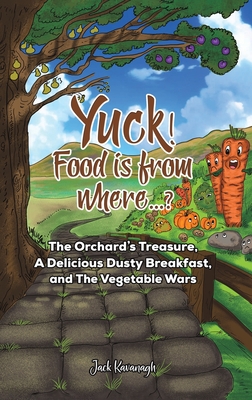 Yuck!
Food is from where...?

The Orchard's Treasure,
A Delicious Dusty Breakfast,
and The Vegetable Wars

Jack Kavanagh